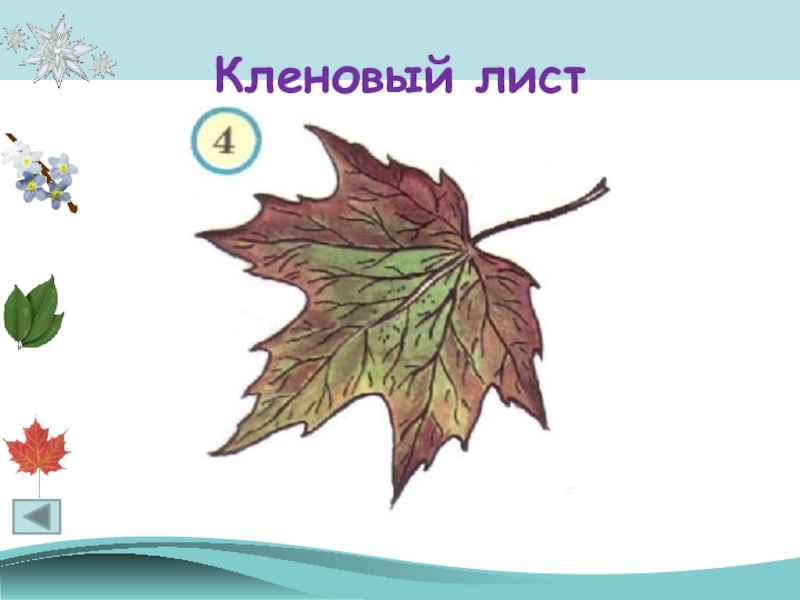 Кленовый лист

4